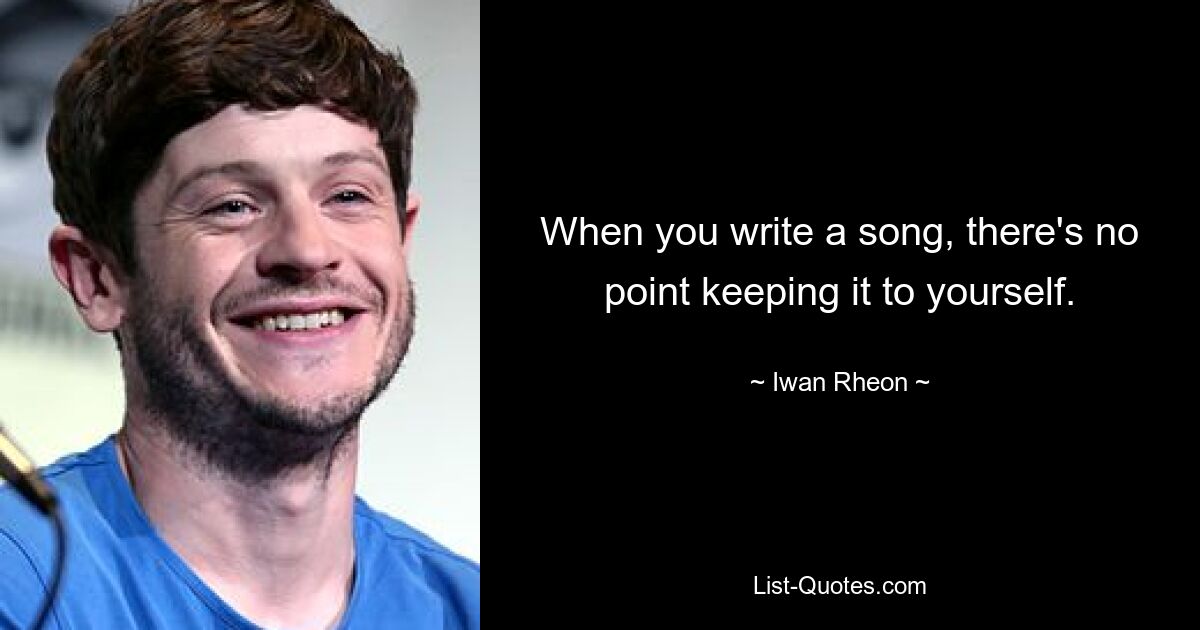 When you write a song, there's no point keeping it to yourself.

~ Iwan Rheon ~

List-Quotes.com